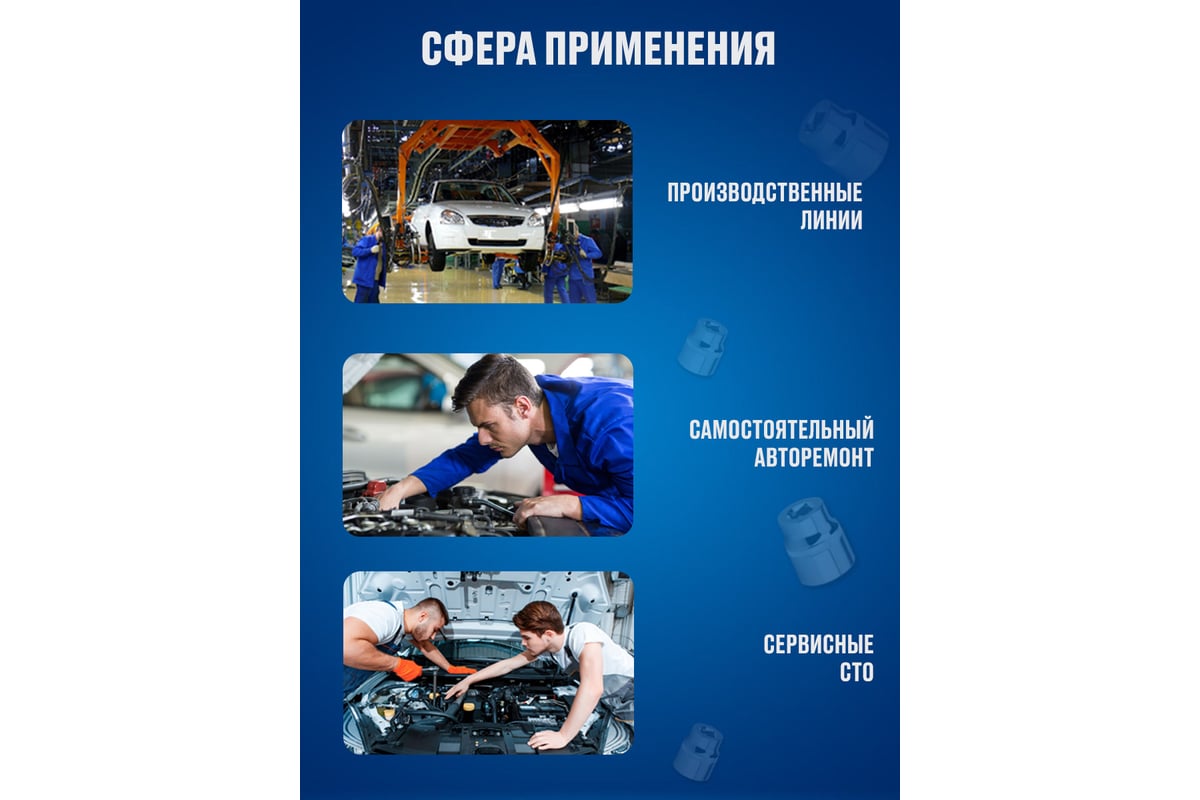 СФЕРА ПРИМЕНЕНИЯ

ПРОИЗВОДСТВЕННЫЕ
ЛИНИИ

САМОСТОЯТЕЛЬНЫЙ
АВТОРЕМОНТ

СЕРВИСНЫЕ
СТО